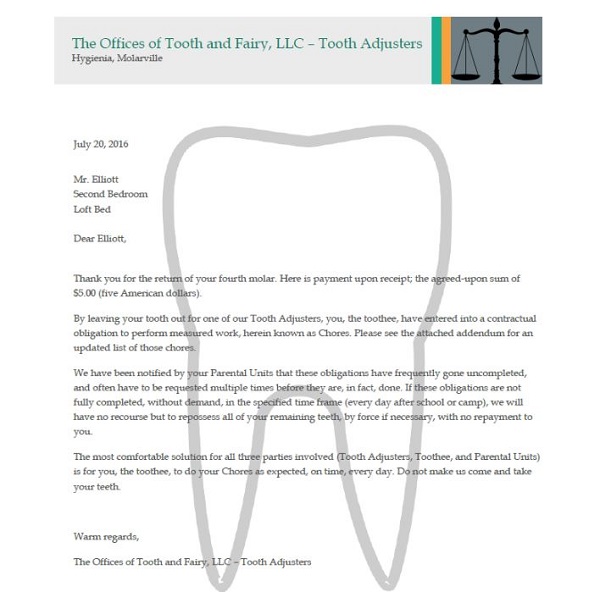 The Offices of Tooth and Fairy, LLC – Tooth Adjusters
Hygienia, Molarville

July 20, 2016

Mr. Elliott
Second Bedroom
Loft Bed

Dear Elliott,

Thank you for the return of your fourth molar. Here is payment upon receipt; the agreed-upon sum of $5.00 (five American dollars).

By leaving your tooth out for one of our Tooth Adjusters, you, the toothee, have entered into a contractual obligation to perform measured work, herein known as Chores. Please see the attached addendum for an updated list of those chores.

We have been notified by your Parental Units that these obligations have frequently gone uncompleted, and often have to be requested multiple times before they are, in fact, done. If these obligations are not fully completed, without demand, in the specified time frame (every day after school or camp), we will have no recourse but to repossess all of your remaining teeth, by force if necessary, with no repayment to you.

The most comfortable solution for all three parties involved (Tooth Adjusters, Toothee, and Parental Units) is for you, the toothee, to do your Chores as expected, on time, every day. Do not make us come and take your teeth.

Warm regards,

The Offices of Tooth and Fairy, LLC – Tooth Adjusters